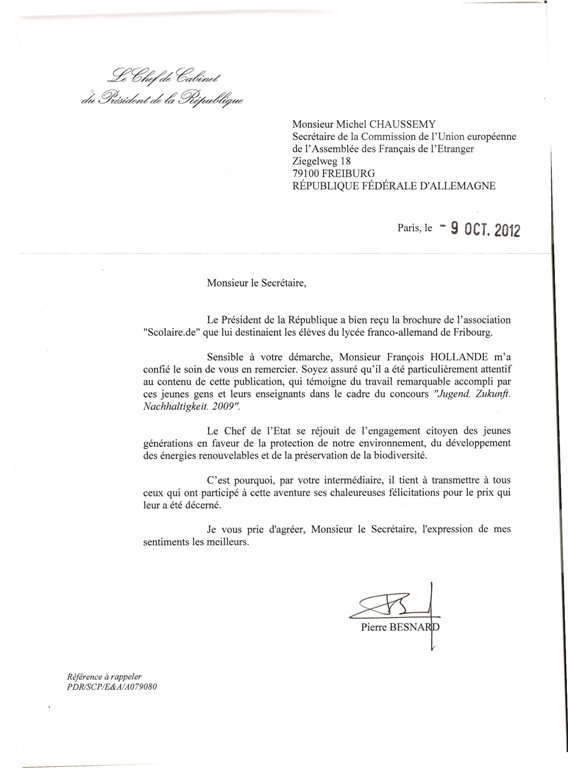 Le Chef de Cabinet
du Président de la République

Monsieur Michel CHAUSSEMY
Secrétaire de la Commission de l'Union européenne
de l'Assemblée des Français de l'Etranger
Ziegelweg 18
79100 FREIBURG
RÉPUBLIQUE FÉDÉRALE D'ALLEMAGNE

Paris, le - 9 OCT. 2012

Monsieur le Secrétaire,

Le Président de la République a bien reçu la brochure de l'association "Scolaire.de" que lui destinaient les élèves du lycée franco-allemand de Fribourg.

Sensible à votre démarche, Monsieur François HOLLANDE m'a confié le soin de vous en remercier. Soyez assuré qu'il a été particulièrement attentif au contenu de cette publication, qui témoigne du travail remarquable accompli par ces jeunes gens et leurs enseignants dans le cadre du concours "Jugend. Zukunft. Nachhaltigkeit. 2009".

Le Chef de l'Etat se réjouit de l'engagement citoyen des jeunes générations en faveur de la protection de notre environnement, du développement des énergies renouvelables et de la préservation de la biodiversité.

C'est pourquoi, par votre intermédiaire, il tient à transmettre à tous ceux qui ont participé à cette aventure ses chaleureuses félicitations pour le prix qui leur a été décerné.

Je vous prie d'agréer, Monsieur le Secrétaire, l'expression de mes sentiments les meilleurs.

Pierre BESNARD

Référence à rappeler
PDR/SCP/E&A/A079080